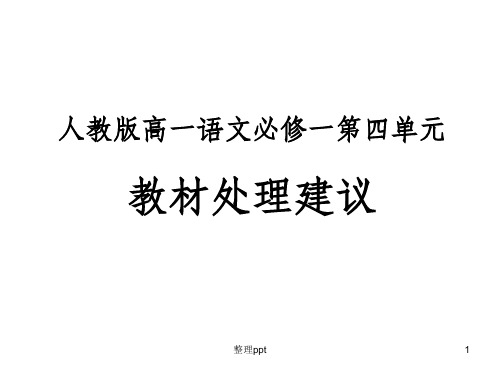 人教版高一语文必修一第四单元

教材处理建议

整理ppt

1